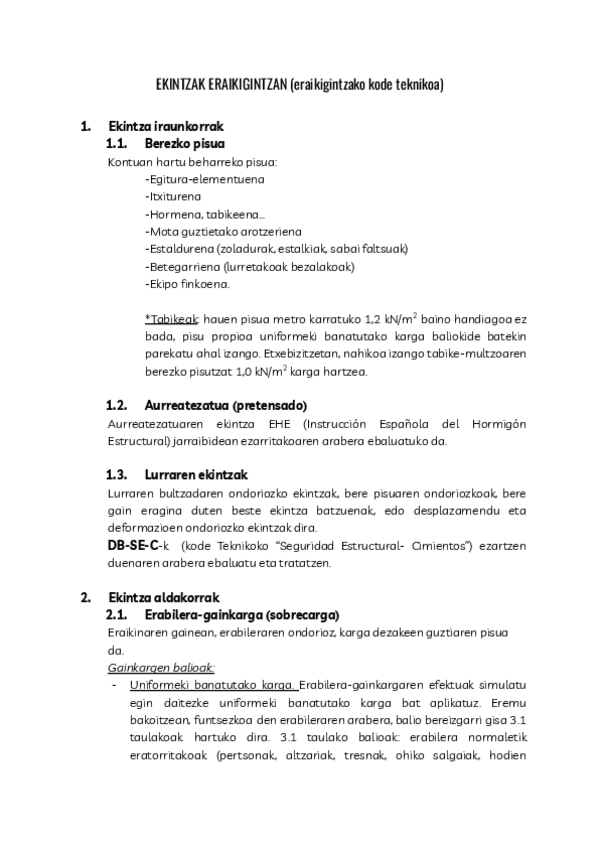 EKINTZAK ERAIKIGINTZAN (eraikigintzako kode teknikoa)

1. Ekintza iraunkorrak
1.1. Berezko pisua
Kontuan hartu beharreko pisua:
-Egitura-elementuena
-Itxiturena
-Hormena, tabikeena...
-Mota guztietako arotzeriena
-Estaldurena (zoladurak, estalkiak, sabai faltsuak)
-Betegarriena (lurretakoak bezalakoak)
-Ekipo finkoena.

*Tabikeak: hauen pisua metro karratuko 1,2 kN/m$^2$ baino handiagoa ez bada, pisu propioa uniformeki banatutako karga baliokide batekin parekatu ahal izango. Etxebizitzetan, nahikoa izango tabike-multzoaren berezko pisutzat 1,0 kN/m$^2$ karga hartzea.

1.2. Aurreatezatua (pretensado)
Aurreatezatuaren ekintza EHE (Instrucción Española del Hormigón Estructural) jarraibidean ezarritakoaren arabera ebaluatuko da.

1.3. Lurraren ekintzak
Lurraren bultzadaren ondoriozko ekintzak, bere pisuaren ondoriozkoak, bere gain eragina duten beste ekintza batzuenak, edo desplazamendu eta deformazioen ondoriozko ekintzak dira.
DB-SE-C-k (kode Teknikoko "Seguridad Estructural- Cimientos") ezartzen duenaren arabera ebaluatu eta tratatzen.

2. Ekintza aldakorrak
2.1. Erabilera-gainkarga (sobrecarga)
Eraikinaren gainean, erabileraren ondorioz, karga dezakeen guztiaren pisua da.
Gainkargen balioak:
- Uniformeki banatutako karga. Erabilera-gainkargaren efektuak simulatu egin daitezke uniformeki banatutako karga bat aplikatuz. Eremu bakoitzean, funtsezkoa den erabileraren arabera, balio bereizgarri gisa 3.1 taulakoak hartuko dira. 3.1 taulako balioak: erabilera normaletik eratorritakoak (pertsonak, altzariak, tresnak, ohiko salgaiak, hodien